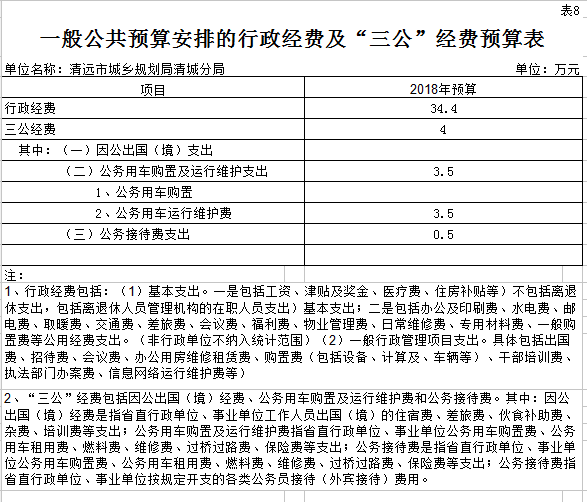 表8

一般公共预算安排的行政经费及“三公”经费预算表

单位名称：清远市城乡规划局清城分局

单位：万元

| 项目 | 2018年预算 |
|---|---|
| 行政经费 | 34.4 |
| 三公经费 | 4 |
| 其中：（一）因公出国（境）支出 | |
| （二）公务用车购置及运行维护支出 | 3.5 |
| 1、公务用车购置 | |
| 2、公务用车运行维护费 | 3.5 |
| （三）公务接待费支出 | 0.5 |
| | |

注：

1、行政经费包括：（1）基本支出。一是包括工资、津贴及奖金、医疗费、住房补贴等）不包括离退休支出，包括离退休人员管理机构的在职人员支出）基本支出；二是包括办公及印刷费、水电费、邮电费、取暖费、交通费、差旅费、会议费、福利费、物业管理费、日常维修费、专用材料费、一般购置费等公用经费支出。（非行政单位不纳入统计范围）（2）一般行政管理项目支出。具体包括出国费、招待费、会议费、办公用房维修租赁费、购置费（包括设备、计算及、车辆等）、干部培训费、执法部门办案费、信息网络运行维护费等）

2、“三公”经费包括因公出国（境）经费、公务用车购置及运行维护费和公务接待费。其中：因公出国（境）经费是指省直行政单位、事业单位工作人员出国（境）的住宿费、差旅费、伙食补助费、杂费、培训费等支出；公务用车购置及运行维护费指省直行政单位、事业单位公务用车购置费、公务用车租用费、燃料费、维修费、过桥过路费、保险费等支出；公务接待费是指省直行政单位、事业单位公务用车购置费、公务用车租用费、燃料费、维修费、过桥过路费、保险费等支出；公务接待费指省直行政单位、事业单位按规定开支的各类公务员接待（外宾接待）费用。